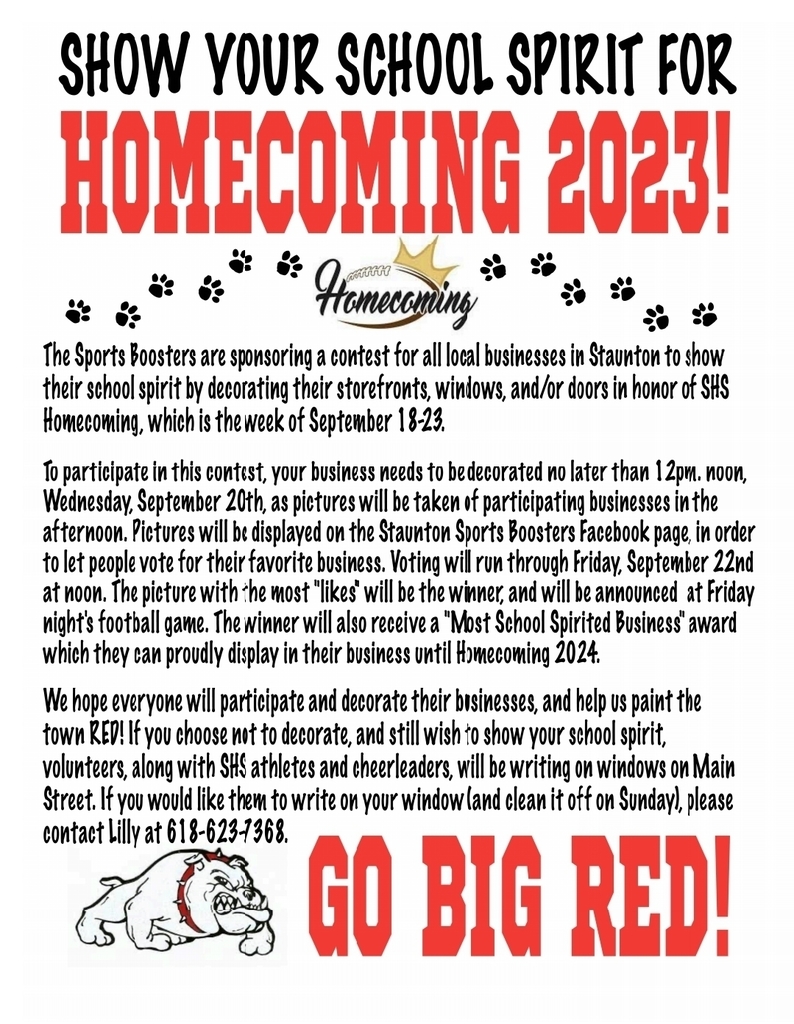 SHOW YOUR SCHOOL SPIRIT FOR

HOMECOMING 2023!

Homecoming

The Sports Boosters are sponsoring a contest for all local businesses in Staunton to show their school spirit by decorating their storefronts, windows, and/or doors in honor of SHS Homecoming, which is the week of September 18-23.

To participate in this contest, your business needs to be decorated no later than 12pm. noon, Wednesday, September 20th, as pictures will be taken of participating businesses in the afternoon. Pictures will be displayed on the Staunton Sports Boosters Facebook page, in order to let people vote for their favorite business. Voting will run through Friday, September 22nd at noon. The picture with the most "likes" will be the winner, and will be announced at Friday night's football game. The winner will also receive a "Most School Spirited Business" award which they can proudly display in their business until Homecoming 2024.

We hope everyone will participate and decorate their businesses, and help us paint the town RED! If you choose not to decorate, and still wish to show your school spirit, volunteers, along with SHS athletes and cheerleaders, will be writing on windows on Main Street. If you would like them to write on your window (and clean it off on Sunday), please contact Lilly at 618-623-7368.

GO BIG RED!